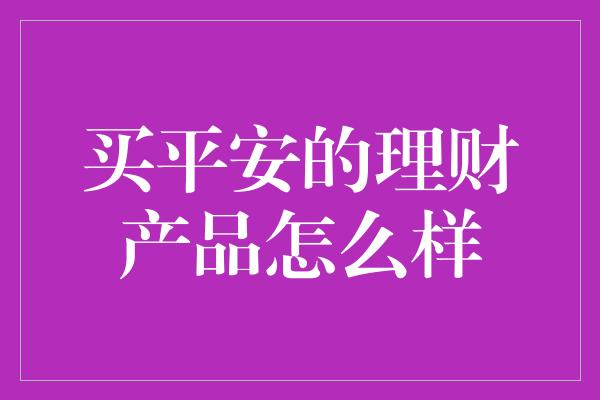 买平安的理财产品怎么样